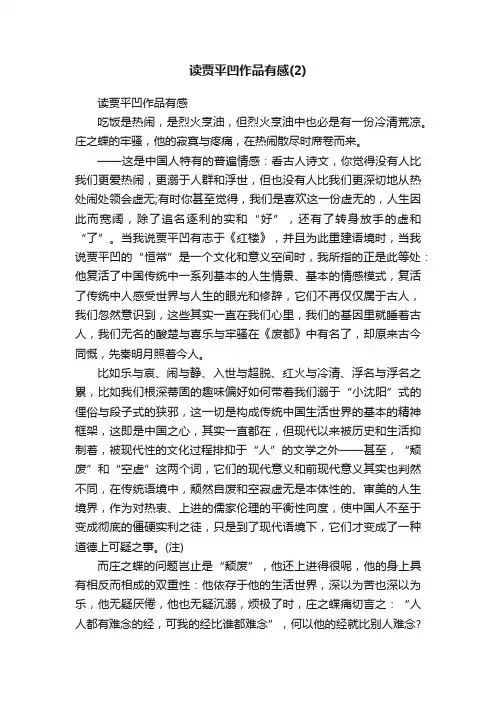 读贾平凹作品有感(2)

读贾平凹作品有感

吃饭是热闹，是烈火烹油，但烈火烹油中也必是有一份冷清荒凉。庄之蝶的牢骚，他的寂寞与疼痛，在热闹散尽时席卷而来。

——这是中国人特有的普遍情感：看古人诗文，你觉得没有人比我们更爱热闹，更溺于人群和浮世，但也没有人比我们更深切地从热处闹处领会虚无;有时你甚至觉得，我们是喜欢这一份虚无的，人生因此而宽阔，除了追名逐利的实和“好”，还有了转身放手的虚和“了”。当我说贾平凹有志于《红楼》，并且为此重建语境时，当我说贾平凹的“恒常”是一个文化和意义空间时，我所指的正是此等处：他复活了中国传统中一系列基本的人生情景、基本的情感模式，复活了传统中人感受世界与人生的眼光和修辞，它们不再仅仅属于古人，我们忽然意识到，这些其实一直在我们心里，我们的基因里就睡着古人，我们无名的酸楚与喜乐与牢骚在《废都》中有名了，却原来古今同慨，先秦明月照着今人。

比如乐与哀、闹与静、入世与超脱、红火与冷清、浮名与浮名之累，比如我们根深蒂固的趣味偏好如何带着我们溺于“小沈阳”式的俚俗与段子式的狭邪，这一切是构成传统中国生活世界的基本的精神框架，这即是中国之心，其实一直都在，但现代以来被历史和生活抑制着，被现代性的文化过程排抑于“人”的文学之外——甚至，“颓废”和“空虚”这两个词，它们的现代意义和前现代意义其实也判然不同，在传统语境中，颓然自废和空寂虚无是本体性的、审美的人生境界，作为对热衷、上进的儒家伦理的平衡性向度，使中国人不至于变成彻底的僵硬实利之徒，只是到了现代语境下，它们才变成了一种道德上可疑之事。(注)

而庄之蝶的问题岂止是“颓废”，他还上进得很呢，他的身上具有相反而相成的双重性：他依存于他的生活世界，深以为苦也深以为乐，他无疑厌倦，他也无疑沉溺，烦极了时，庄之蝶痛切言之：“人人都有难念的经，可我的经比谁都难念”，何以他的经就比别人难念?